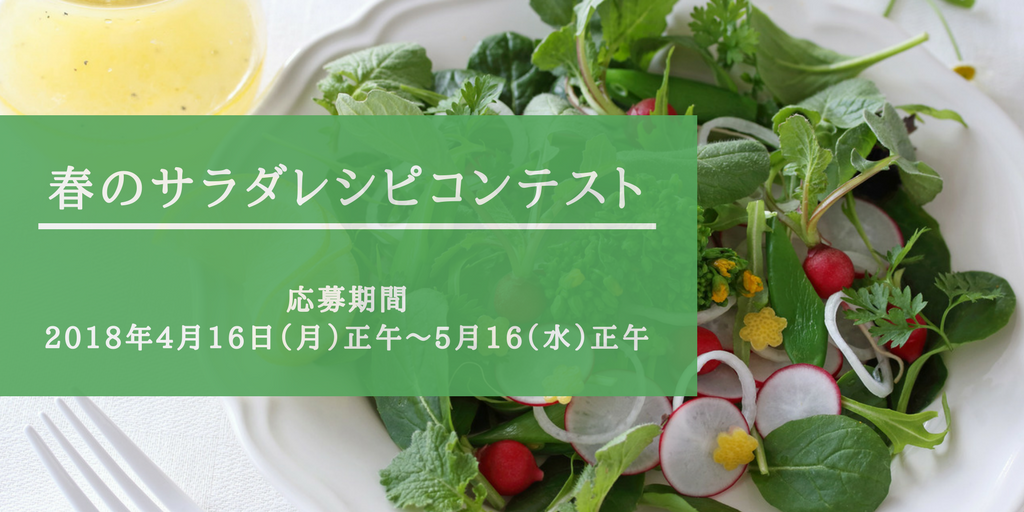 春のサラダレシピコンテスト

応募期間
2018年4月16日（月）正午～5月16（水）正午